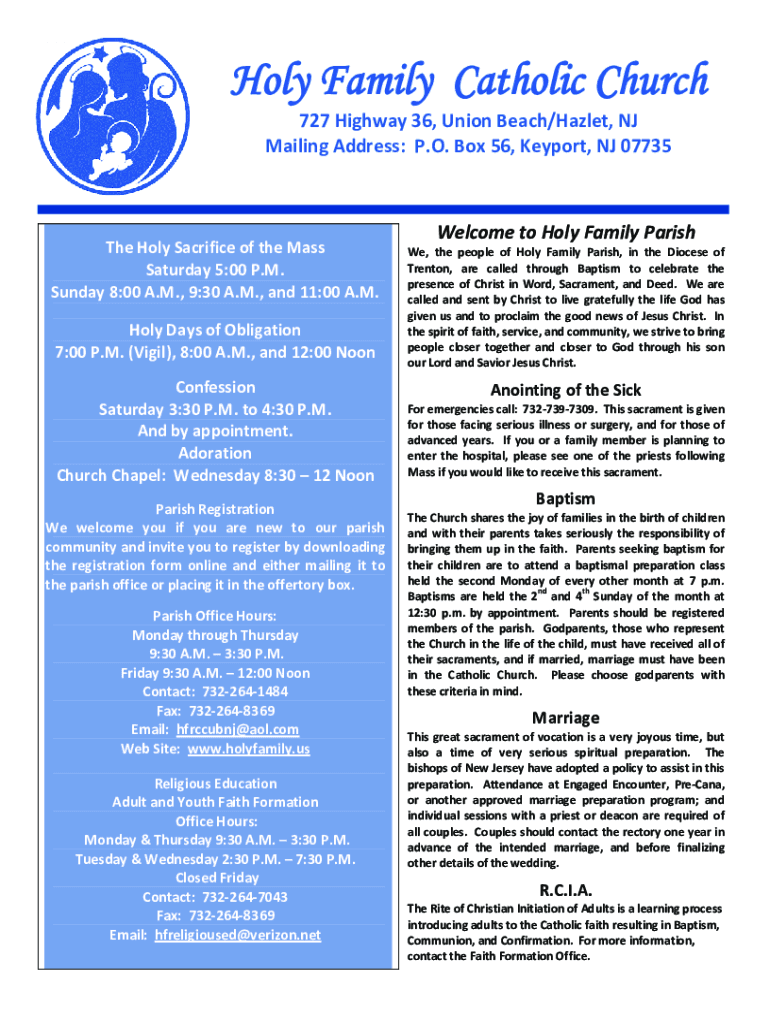 Holy Family Catholic Church

727 Highway 36, Union Beach/Hazlet, NJ
Mailing Address: P.O. Box 56, Keyport, NJ 07735

The Holy Sacrifice of the Mass
Saturday 5:00 P.M.
Sunday 8:00 A.M., 9:30 A.M., and 11:00 A.M.

Holy Days of Obligation
7:00 P.M. (Vigil), 8:00 A.M., and 12:00 Noon

Confession
Saturday 3:30 P.M. to 4:30 P.M.
And by appointment.
Adoration
Church Chapel: Wednesday 8:30 – 12 Noon

Parish Registration
We welcome you if you are new to our parish community and invite you to register by downloading the registration form online and either mailing it to the parish office or placing it in the offertory box.

Parish Office Hours:
Monday through Thursday
9:30 A.M. – 3:30 P.M.
Friday 9:30 A.M. – 12:00 Noon
Contact: 732-264-1484
Fax: 732-264-8369
Email: hfrccubnj@aol.com
Web Site: www.holyfamily.us

Religious Education
Adult and Youth Faith Formation
Office Hours:
Monday & Thursday 9:30 A.M. – 3:30 P.M.
Tuesday & Wednesday 2:30 P.M. – 7:30 P.M.
Closed Friday
Contact: 732-264-7043
Fax: 732-264-8369
Email: hfreligioused@verizon.net

Welcome to Holy Family Parish

We, the people of Holy Family Parish, in the Diocese of Trenton, are called through Baptism to celebrate the presence of Christ in Word, Sacrament, and Deed. We are called and sent by Christ to live gratefully the life God has given us and to proclaim the good news of Jesus Christ. In the spirit of faith, service, and community, we strive to bring people closer together and closer to God through his son our Lord and Savior Jesus Christ.

Anointing of the Sick

For emergencies call: 732-739-7309. This sacrament is given for those facing serious illness or surgery, and for those of advanced years. If you or a family member is planning to enter the hospital, please see one of the priests following Mass if you would like to receive this sacrament.

Baptism

The Church shares the joy of families in the birth of children and with their parents takes seriously the responsibility of bringing them up in the faith. Parents seeking baptism for their children are to attend a baptismal preparation class held the second Monday of every other month at 7 p.m. Baptisms are held the 2$^{nd}$ and 4$^{th}$ Sunday of the month at 12:30 p.m. by appointment. Parents should be registered members of the parish. Godparents, those who represent the Church in the life of the child, must have received all of their sacraments, and if married, marriage must have been in the Catholic Church. Please choose godparents with these criteria in mind.

Marriage

This great sacrament of vocation is a very joyous time, but also a time of very serious spiritual preparation. The bishops of New Jersey have adopted a policy to assist in this preparation. Attendance at Engaged Encounter, Pre-Cana, or another approved marriage preparation program; and individual sessions with a priest or deacon are required of all couples. Couples should contact the rectory one year in advance of the intended marriage, and before finalizing other details of the wedding.

R.C.I.A.

The Rite of Christian Initiation of Adults is a learning process introducing adults to the Catholic faith resulting in Baptism, Communion, and Confirmation. For more information, contact the Faith Formation Office.